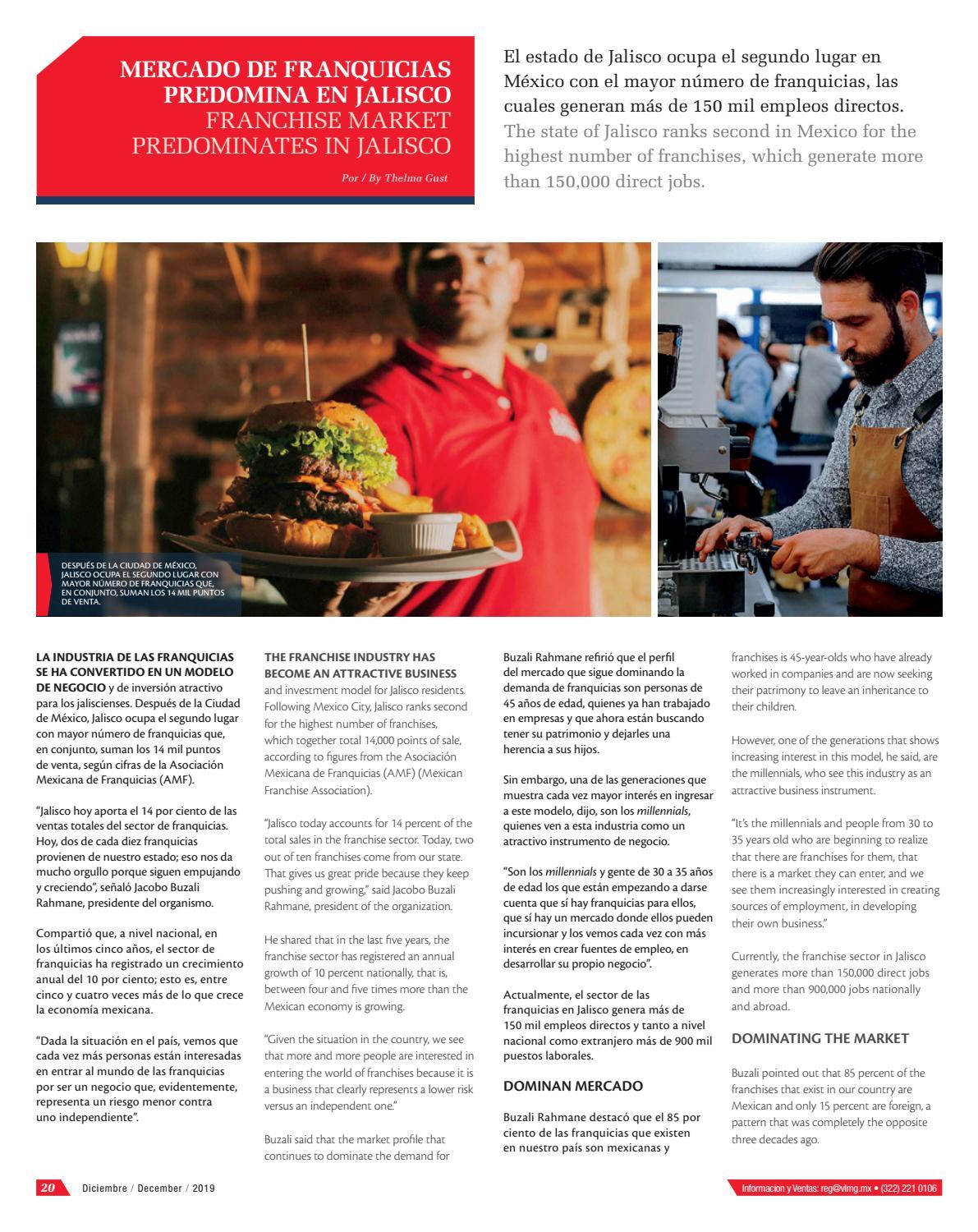 MERCADO DE FRANQUICIAS PREDOMINA EN JALISCO
FRANCHISE MARKET PREDOMINATES IN JALISCO

Por / By Thelma Gust

El estado de Jalisco ocupa el segundo lugar en México con el mayor número de franquicias, las cuales generan más de 150 mil empleos directos.
The state of Jalisco ranks second in Mexico for the highest number of franchises, which generate more than 150,000 direct jobs.

DESPUÉS DE LA CIUDAD DE MÉXICO, JALISCO OCUPA EL SEGUNDO LUGAR CON MAYOR NÚMERO DE FRANQUICIAS QUE, EN CONJUNTO, SUMAN LOS 14 MIL PUNTOS DE VENTA.

LA INDUSTRIA DE LAS FRANQUICIAS SE HA CONVERTIDO EN UN MODELO DE NEGOCIO y de inversión atractivo para los jaliscienses. Después de la Ciudad de México, Jalisco ocupa el segundo lugar con mayor número de franquicias que, en conjunto, suman los 14 mil puntos de venta, según cifras de la Asociación Mexicana de Franquicias (AMF).

"Jalisco hoy aporta el 14 por ciento de las ventas totales del sector de franquicias. Hoy, dos de cada diez franquicias provienen de nuestro estado; eso nos da mucho orgullo porque siguen empujando y creciendo", señaló Jacobo Buzali Rahmane, presidente del organismo.

Compartió que, a nivel nacional, en los últimos cinco años, el sector de franquicias ha registrado un crecimiento anual del 10 por ciento; esto es, entre cinco y cuatro veces más de lo que crece la economía mexicana.

"Dada la situación en el país, vemos que cada vez más personas están interesadas en entrar al mundo de las franquicias por ser un negocio que, evidentemente, representa un riesgo menor contra uno independiente".

THE FRANCHISE INDUSTRY HAS BECOME AN ATTRACTIVE BUSINESS and investment model for Jalisco residents. Following Mexico City, Jalisco ranks second for the highest number of franchises, which together total 14,000 points of sale, according to figures from the Asociación Mexicana de Franquicias (AMF) (Mexican Franchise Association).

"Jalisco today accounts for 14 percent of the total sales in the franchise sector. Today, two out of ten franchises come from our state. That gives us great pride because they keep pushing and growing," said Jacobo Buzali Rahmane, president of the organization.

He shared that in the last five years, the franchise sector has registered an annual growth of 10 percent nationally, that is, between four and five times more than the Mexican economy is growing.

"Given the situation in the country, we see that more and more people are interested in entering the world of franchises because it is a business that clearly represents a lower risk versus an independent one."

Buzali said that the market profile that continues to dominate the demand for

Buzali Rahmane refirió que el perfil del mercado que sigue dominando la demanda de franquicias son personas de 45 años de edad, quienes ya han trabajado en empresas y que ahora están buscando tener su patrimonio y dejarles una herencia a sus hijos.

Sin embargo, una de las generaciones que muestra cada vez mayor interés en ingresar a este modelo, dijo, son los millennials, quienes ven a esta industria como un atractivo instrumento de negocio.

"Son los millennials y gente de 30 a 35 años de edad los que están empezando a darse cuenta que sí hay franquicias para ellos, que sí hay un mercado donde ellos pueden incursionar y los vemos cada vez con más interés en crear fuentes de empleo, en desarrollar su propio negocio".

Actualmente, el sector de las franquicias en Jalisco genera más de 150 mil empleos directos y tanto a nivel nacional como extranjero más de 900 mil puestos laborales.

DOMINAN MERCADO

Buzali Rahmane destacó que el 85 por ciento de las franquicias que existen en nuestro país son mexicanas y

franchises is 45-year-olds who have already worked in companies and are now seeking their patrimony to leave an inheritance to their children.

However, one of the generations that shows increasing interest in this model, he said, are the millennials, who see this industry as an attractive business instrument.

"It's the millennials and people from 30 to 35 years old who are beginning to realize that there are franchises for them, that there is a market they can enter, and we see them increasingly interested in creating sources of employment, in developing their own business."

Currently, the franchise sector in Jalisco generates more than 150,000 direct jobs and more than 900,000 jobs nationally and abroad.

DOMINATING THE MARKET

Buzali pointed out that 85 percent of the franchises that exist in our country are Mexican and only 15 percent are foreign, a pattern that was completely the opposite three decades ago.

20 Diciembre / December / 2019

Informacion y Ventas: reg@vlmg.mx • (322) 221 0106